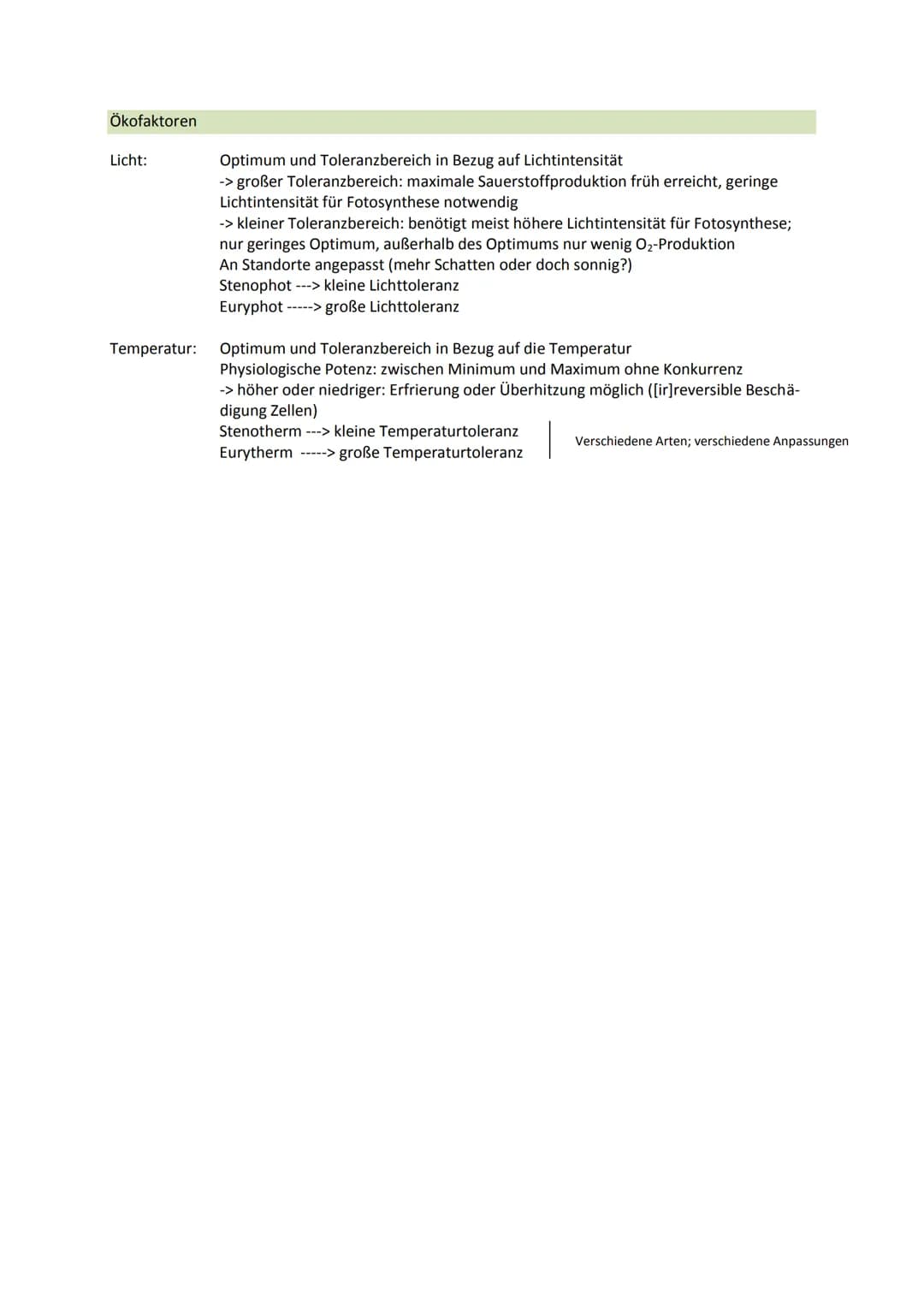 Ökofaktoren

Licht:

Optimum und Toleranzbereich in Bezug auf Lichtintensität
-> großer Toleranzbereich: maximale Sauerstoffproduktion früh erreicht, geringe Lichtintensität für Fotosynthese notwendig
-> kleiner Toleranzbereich: benötigt meist höhere Lichtintensität für Fotosynthese; nur geringes Optimum, außerhalb des Optimums nur wenig $O_2$-Produktion
An Standorte angepasst (mehr Schatten oder doch sonnig?)
Stenophot ---> kleine Lichttoleranz
Euryphot -----> große Lichttoleranz

Temperatur:

Optimum und Toleranzbereich in Bezug auf die Temperatur
Physiologische Potenz: zwischen Minimum und Maximum ohne Konkurrenz
-> höher oder niedriger: Erfrierung oder Überhitzung möglich ([ir]reversible Beschädigung Zellen)
Stenotherm ---> kleine Temperaturtoleranz
Eurytherm -----> große Temperaturtoleranz

Verschiedene Arten; verschiedene Anpassungen